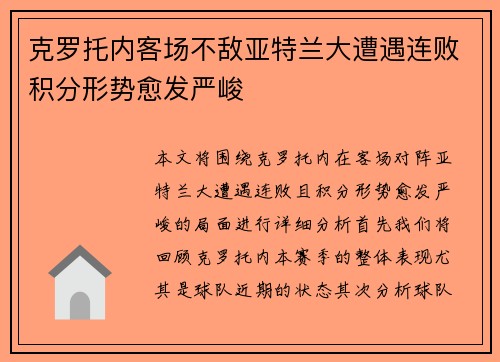 克罗托内客场不敌亚特兰大遭遇连败积分形势愈发严峻

本文将围绕克罗托内在客场对阵亚特兰大遭遇连败且积分形势愈发严峻的局面进行详细分析首先我们将回顾克罗托内本赛季的整体表现尤其是球队近期的状态其次分析球队